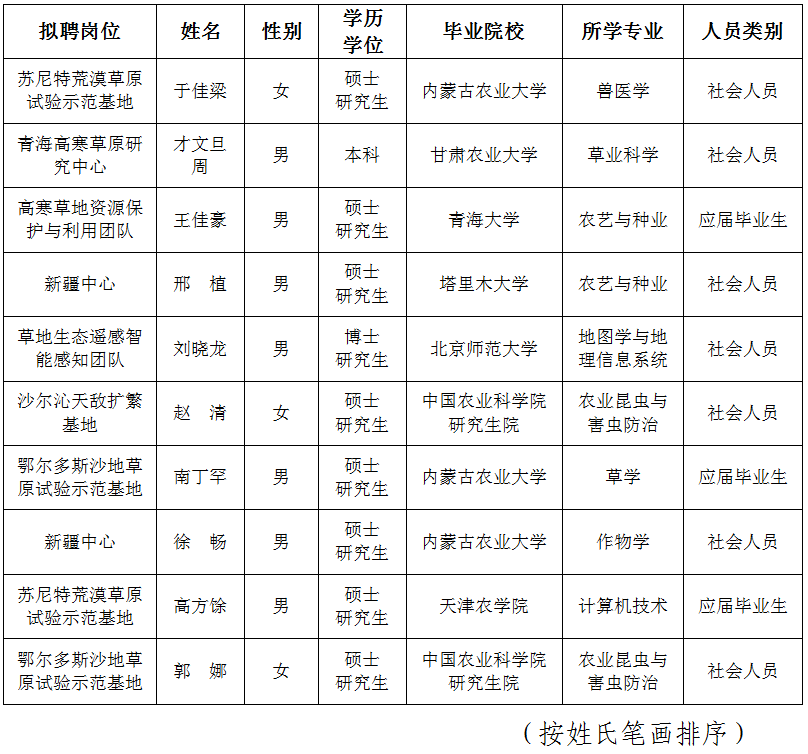 | 拟聘岗位 | 姓名 | 性别 | 学历学位 | 毕业院校 | 所学专业 | 人员类别 |
|---|---|---|---|---|---|---|
| 苏尼特荒漠草原试验示范基地 | 于佳梁 | 女 | 硕士研究生 | 内蒙古农业大学 | 兽医学 | 社会人员 |
| 青海高寒草原研究中心 | 才文旦周 | 男 | 本科 | 甘肃农业大学 | 草业科学 | 社会人员 |
| 高寒草地资源保护与利用团队 | 王佳豪 | 男 | 硕士研究生 | 青海大学 | 农艺与种业 | 应届毕业生 |
| 新疆中心 | 邢　植 | 男 | 硕士研究生 | 塔里木大学 | 农艺与种业 | 社会人员 |
| 草地生态遥感智能感知团队 | 刘晓龙 | 男 | 博士研究生 | 北京师范大学 | 地图学与地理信息系统 | 社会人员 |
| 沙尔沁天敌扩繁基地 | 赵　清 | 女 | 硕士研究生 | 中国农业科学院研究生院 | 农业昆虫与害虫防治 | 社会人员 |
| 鄂尔多斯沙地草原试验示范基地 | 南丁罕 | 男 | 硕士研究生 | 内蒙古农业大学 | 草学 | 应届毕业生 |
| 新疆中心 | 徐　畅 | 男 | 硕士研究生 | 内蒙古农业大学 | 作物学 | 社会人员 |
| 苏尼特荒漠草原试验示范基地 | 高方徐 | 男 | 硕士研究生 | 天津农学院 | 计算机技术 | 应届毕业生 |
| 鄂尔多斯沙地草原试验示范基地 | 郭　娜 | 女 | 硕士研究生 | 中国农业科学院研究生院 | 农业昆虫与害虫防治 | 社会人员 |

（按姓氏笔画排序）